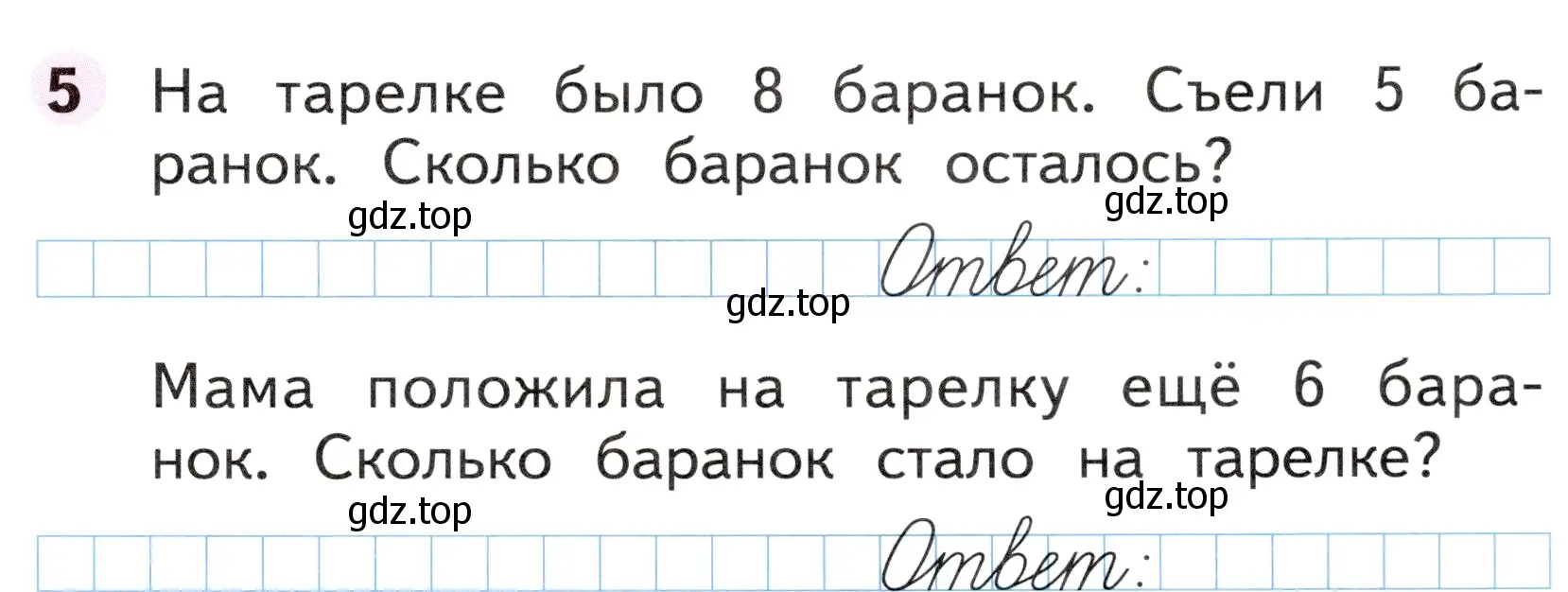 5 На тарелке было 8 баранок. Съели 5 баранок. Сколько баранок осталось?

gdz.top gdz.top

Ответ:

gdz.top

Мама положила на тарелку ещё 6 баранок. Сколько баранок стало на тарелке?

gdz.top gdz.top

Ответ: